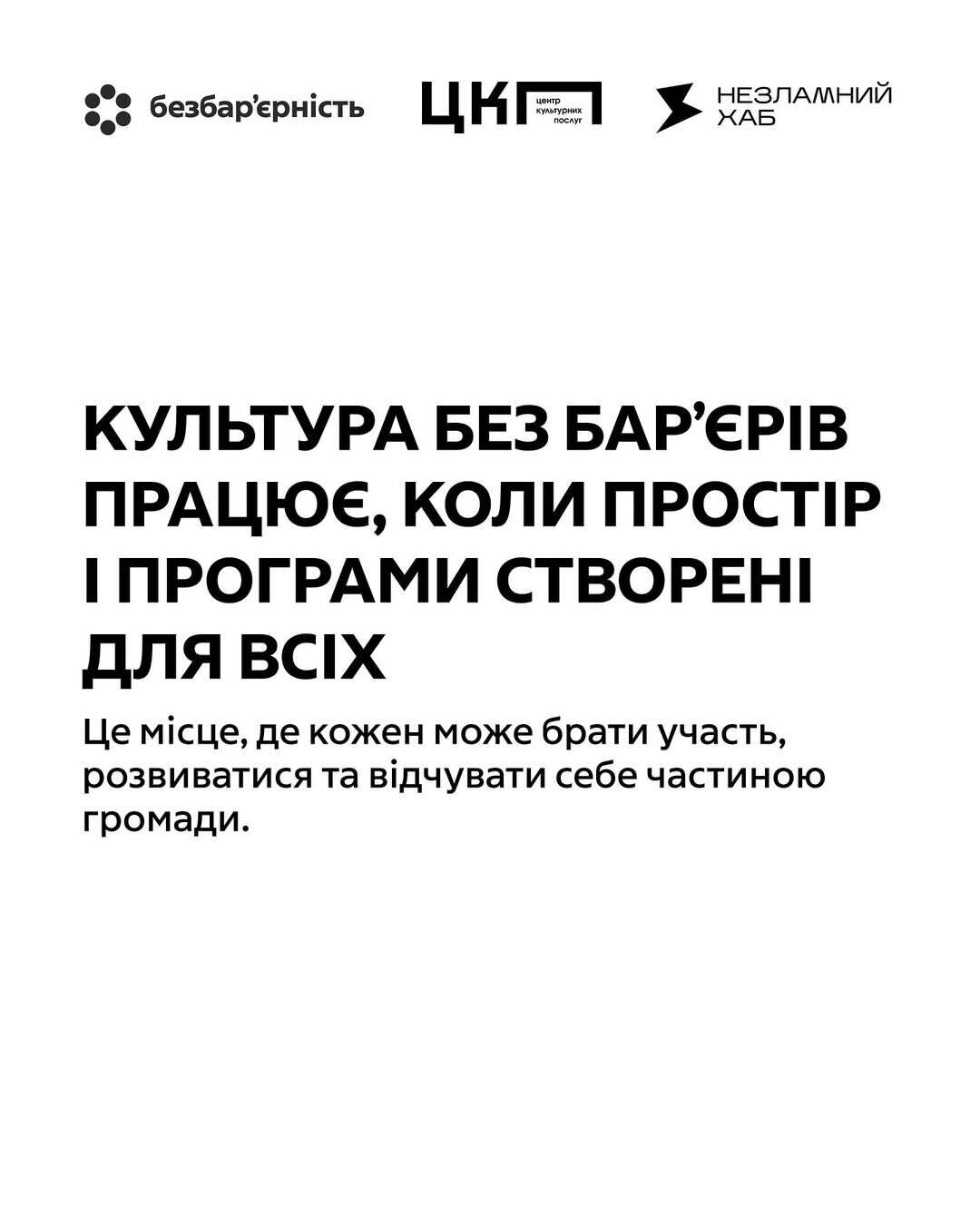 безбар'єрність

ЦКП центр культурних послуг

НЕЗЛАМНИЙ ХАБ

КУЛЬТУРА БЕЗ БАР'ЄРІВ ПРАЦЮЄ, КОЛИ ПРОСТІР І ПРОГРАМИ СТВОРЕНІ ДЛЯ ВСІХ

Це місце, де кожен може брати участь, розвиватися та відчувати себе частиною громади.